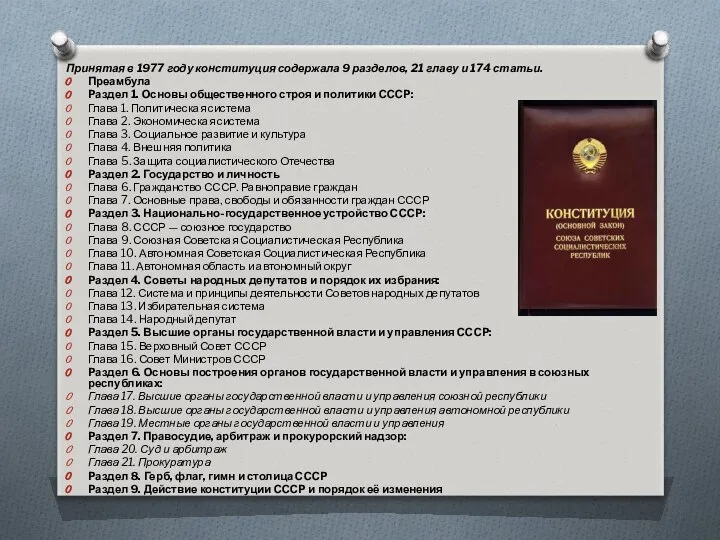 Принятая в 1977 году конституция содержала 9 разделов, 21 главу и 174 статьи.
0 Преамбула
0 Раздел 1. Основы общественного строя и политики СССР:
0 Глава 1. Политическая система
0 Глава 2. Экономическая система
0 Глава 3. Социальное развитие и культура
0 Глава 4. Внешняя политика
0 Глава 5. Защита социалистического Отечества
0 Раздел 2. Государство и личность
0 Глава 6. Гражданство СССР. Равноправие граждан
0 Глава 7. Основные права, свободы и обязанности граждан СССР
0 Раздел 3. Национально-государственное устройство СССР:
0 Глава 8. СССР — союзное государство
0 Глава 9. Союзная Советская Социалистическая Республика
0 Глава 10. Автономная Советская Социалистическая Республика
0 Глава 11. Автономная область и автономный округ
0 Раздел 4. Советы народных депутатов и порядок их избрания:
0 Глава 12. Система и принципы деятельности Советов народных депутатов
0 Глава 13. Избирательная система
0 Глава 14. Народный депутат
0 Раздел 5. Высшие органы государственной власти и управления СССР:
0 Глава 15. Верховный Совет СССР
0 Глава 16. Совет Министров СССР
0 Раздел 6. Основы построения органов государственной власти и управления в союзных республиках:
0 Глава 17. Высшие органы государственной власти и управления союзной республики
0 Глава 18. Высшие органы государственной власти и управления автономной республики
0 Глава 19. Местные органы государственной власти и управления
0 Раздел 7. Правосудие, арбитраж и прокурорский надзор:
0 Глава 20. Суд и арбитраж
0 Глава 21. Прокуратура
0 Раздел 8. Герб, флаг, гимн и столица СССР
0 Раздел 9. Действие конституции СССР и порядок её изменения

КОНСТИТУЦИЯ
(ОСНОВНОЙ ЗАКОН)
СОЮЗА СОВЕТСКИХ СОЦИАЛИСТИЧЕСКИХ РЕСПУБЛИК